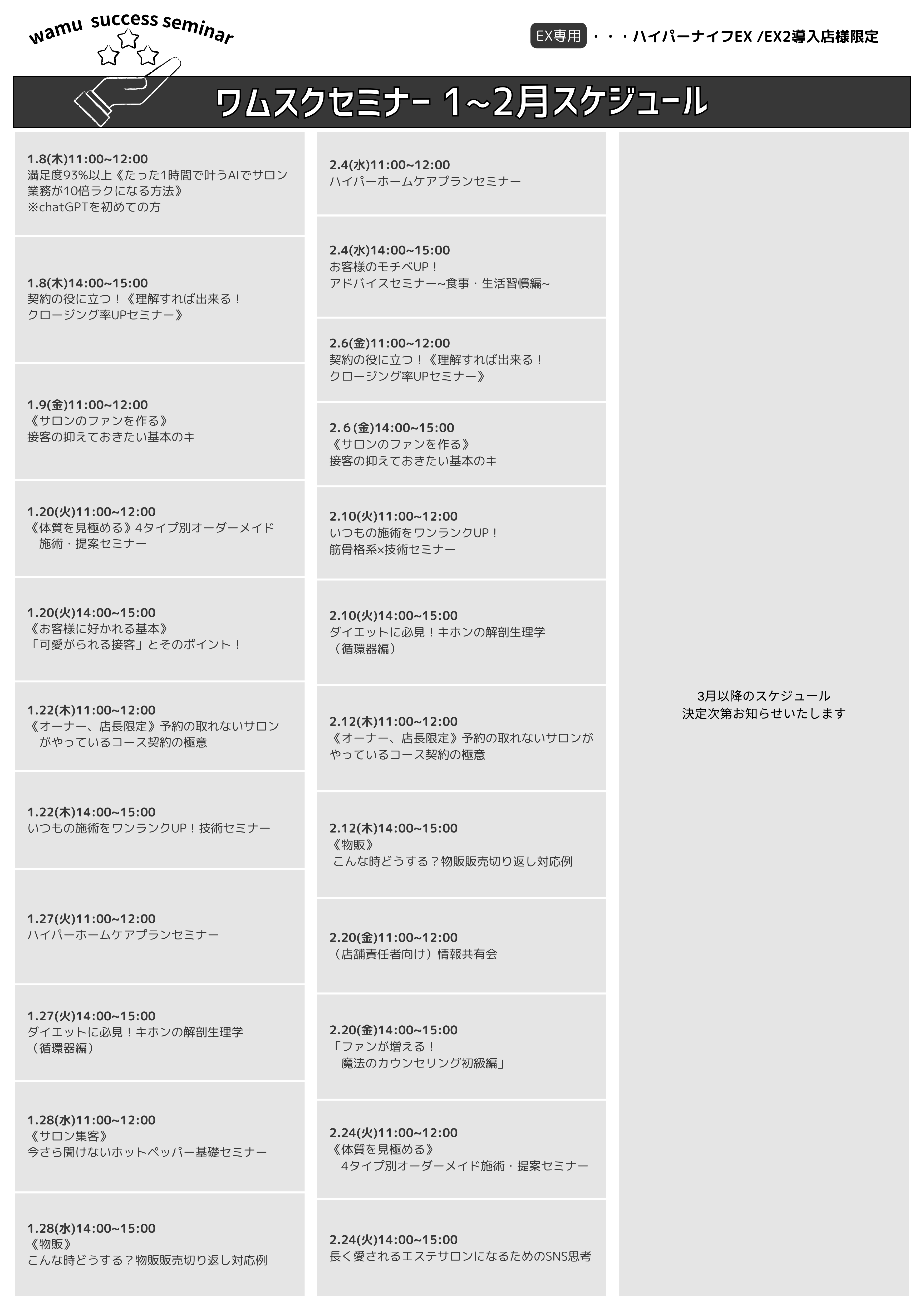 wamu success seminar

EX専用 ・・・ハイパーナイフEX /EX2導入店様限定

ワムスクセミナー 1~2月スケジュール

1.8(木)11:00~12:00
満足度93%以上《たった1時間で叶うAIでサロン業務が10倍ラクになる方法》
※chatGPTを初めての方

1.8(木)14:00~15:00
契約の役に立つ！《理解すれば出来る！
クロージング率UPセミナー》

1.9(金)11:00~12:00
《サロンのファンを作る》
接客の抑えておきたい基本のキ

1.20(火)11:00~12:00
《体質を見極める》4タイプ別オーダーメイド
施術・提案セミナー

1.20(火)14:00~15:00
《お客様に好かれる基本》
「可愛がられる接客」とそのポイント！

1.22(木)11:00~12:00
《オーナー、店長限定》予約の取れないサロンがやっているコース契約の極意

1.22(木)14:00~15:00
いつもの施術をワンランクUP！技術セミナー

1.27(火)11:00~12:00
ハイパーホームケアプランセミナー

1.27(火)14:00~15:00
ダイエットに必見！キホンの解剖生理学
（循環器編）

1.28(水)11:00~12:00
《サロン集客》
今さら聞けないホットペッパー基礎セミナー

1.28(水)14:00~15:00
《物販》
こんな時どうする？物販販売切り返し対応例

2.4(水)11:00~12:00
ハイパーホームケアプランセミナー

2.4(水)14:00~15:00
お客様のモチベUP！
アドバイスセミナー~食事・生活習慣編~

2.6(金)11:00~12:00
契約の役に立つ！《理解すれば出来る！
クロージング率UPセミナー》

2.6(金)14:00~15:00
《サロンのファンを作る》
接客の抑えておきたい基本のキ

2.10(火)11:00~12:00
いつもの施術をワンランクUP！
筋骨格系×技術セミナー

2.10(火)14:00~15:00
ダイエットに必見！キホンの解剖生理学
（循環器編）

2.12(木)11:00~12:00
《オーナー、店長限定》予約の取れないサロンがやっているコース契約の極意

2.12(木)14:00~15:00
《物販》
こんな時どうする？物販販売切り返し対応例

2.20(金)11:00~12:00
（店舗責任者向け）情報共有会

2.20(金)14:00~15:00
「ファンが増える！
魔法のカウンセリング初級編」

2.24(火)11:00~12:00
《体質を見極める》
4タイプ別オーダーメイド施術・提案セミナー

2.24(火)14:00~15:00
長く愛されるエステサロンになるためのSNS思考

3月以降のスケジュール
決定次第お知らせいたします